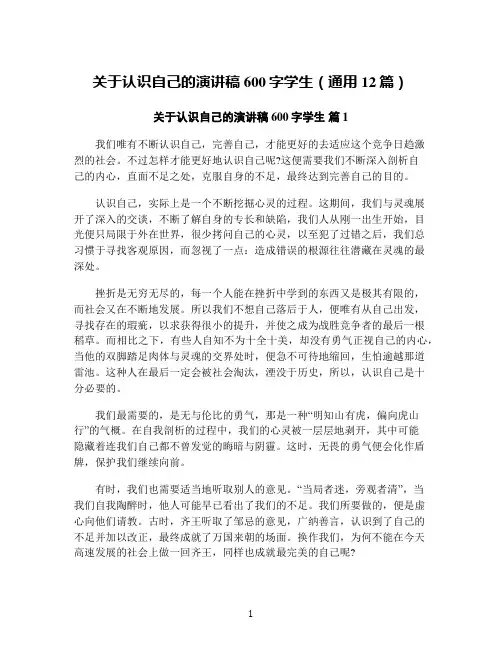 关于认识自己的演讲稿 600 字学生（通用 12 篇）

关于认识自己的演讲稿 600 字学生 篇 1

我们唯有不断认识自己，完善自己，才能更好的去适应这个竞争日趋激烈的社会。不过怎样才能更好地认识自己呢?这便需要我们不断深入剖析自己的内心，直面不足之处，克服自身的不足，最终达到完善自己的目的。

认识自己，实际上是一个不断挖掘心灵的过程。这期间，我们与灵魂展开了深入的交谈，不断了解自身的专长和缺陷，我们人从刚一出生开始，目光便只局限于外在世界，很少拷问自己的心灵，以至犯了过错之后，我们总习惯于寻找客观原因，而忽视了一点：造成错误的根源往往潜藏在灵魂的最深处。

挫折是无穷无尽的，每一个人能在挫折中学到的东西又是极其有限的，而社会又在不断地发展。所以我们不想自己落后于人，便唯有从自己出发，寻找存在的瑕疵，以求获得很小的提升，并使之成为战胜竞争者的最后一根稻草。而相比之下，有些人自知不为十全十美，却没有勇气正视自己的内心，当他的双脚踏足肉体与灵魂的交界处时，便急不可待地缩回，生怕逾越那道雷池。这种人在最后一定会被社会淘汰，湮没于历史，所以，认识自己是十分必要的。

我们最需要的，是无与伦比的勇气，那是一种“明知山有虎，偏向虎山行”的气概。在自我剖析的过程中，我们的心灵被一层层地剥开，其中可能隐藏着连我们自己都不曾发觉的晦暗与阴霾。这时，无畏的勇气便会化作盾牌，保护我们继续向前。

有时，我们也需要适当地听取别人的意见。“当局者迷，旁观者清”，当我们自我陶醉时，他人可能早已看出了我们的不足。我们所要做的，便是虚心向他们请教。古时，齐王听取了邹忌的意见，广纳善言，认识到了自己的不足并加以改正，最终成就了万国来朝的场面。换作我们，为何不能在今天高速发展的社会上做一回齐王，同样也成就最完美的自己呢?

1